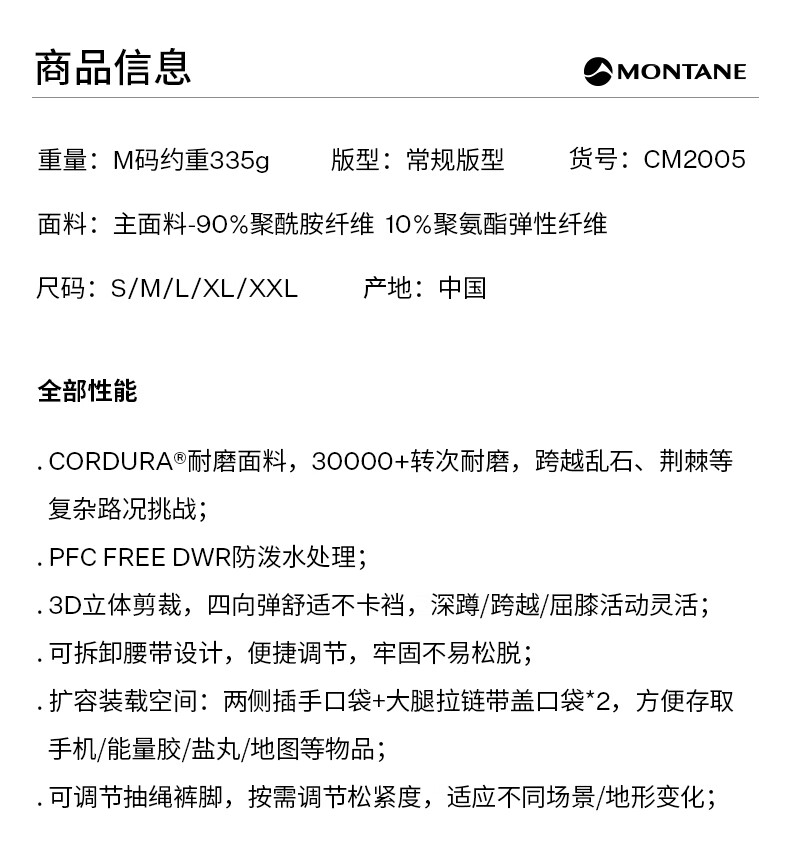 商品信息

MONTANE

重量：M码约重335g　　版型：常规版型　　货号：CM2005

面料：主面料-90%聚酰胺纤维 10%聚氨酯弹性纤维

尺码：S/M/L/XL/XXL　　产地：中国

全部性能

. CORDURA®耐磨面料，30000+转次耐磨，跨越乱石、荆棘等复杂路况挑战；

. PFC FREE DWR防泼水处理；

. 3D立体剪裁，四向弹舒适不卡裆，深蹲/跨越/屈膝活动灵活；

. 可拆卸腰带设计，便捷调节，牢固不易松脱；

. 扩容装载空间：两侧插手口袋+大腿拉链带盖口袋*2，方便存取手机/能量胶/盐丸/地图等物品；

. 可调节抽绳裤脚，按需调节松紧度，适应不同场景/地形变化；